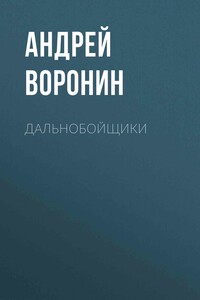 АНДРЕЙ ВОРОНИН

ДАЛЬНОБОЙЩИКИ